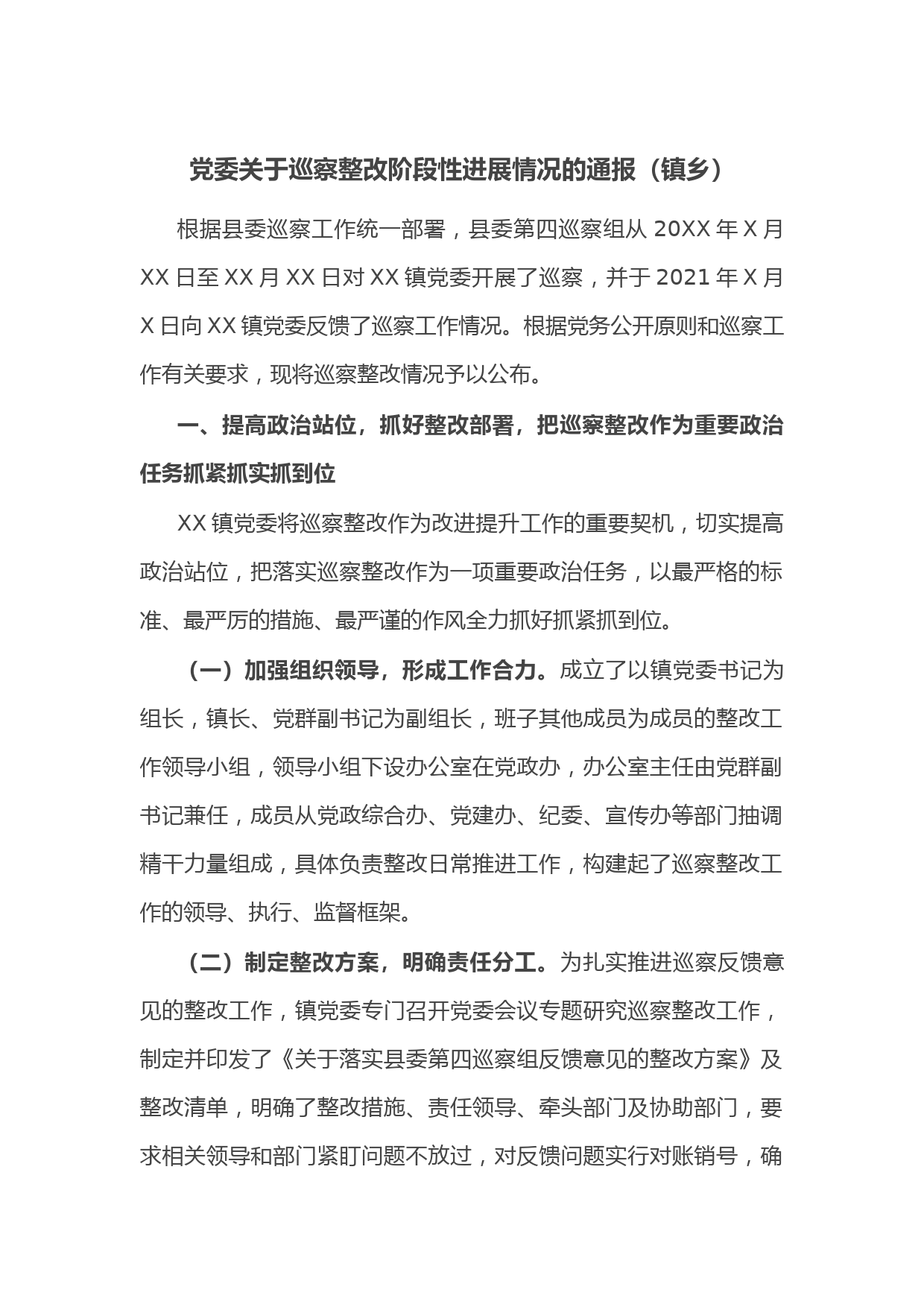 党委关于巡察整改阶段性进展情况的通报（镇乡）

根据县委巡察工作统一部署，县委第四巡察组从 20XX 年 X 月 XX 日至 XX 月 XX 日对 XX 镇党委开展了巡察，并于 2021 年 X 月 X 日向 XX 镇党委反馈了巡察工作情况。根据党务公开原则和巡察工作有关要求，现将巡察整改情况予以公布。

一、提高政治站位，抓好整改部署，把巡察整改作为重要政治任务抓紧抓实抓到位

XX 镇党委将巡察整改作为改进提升工作的重要契机，切实提高政治站位，把落实巡察整改作为一项重要政治任务，以最严格的标准、最严厉的措施、最严谨的作风全力抓好抓紧抓到位。

（一）加强组织领导，形成工作合力。成立了以镇党委书记为组长，镇长、党群副书记为副组长，班子其他成员为成员的整改工作领导小组，领导小组下设办公室在党政办，办公室主任由党群副书记兼任，成员从党政综合办、党建办、纪委、宣传办等部门抽调精干力量组成，具体负责整改日常推进工作，构建起了巡察整改工作的领导、执行、监督框架。

（二）制定整改方案，明确责任分工。为扎实推进巡察反馈意见的整改工作，镇党委专门召开党委会议专题研究巡察整改工作，制定并印发了《关于落实县委第四巡察组反馈意见的整改方案》及整改清单，明确了整改措施、责任领导、牵头部门及协助部门，要求相关领导和部门紧盯问题不放过，对反馈问题实行对账销号，确